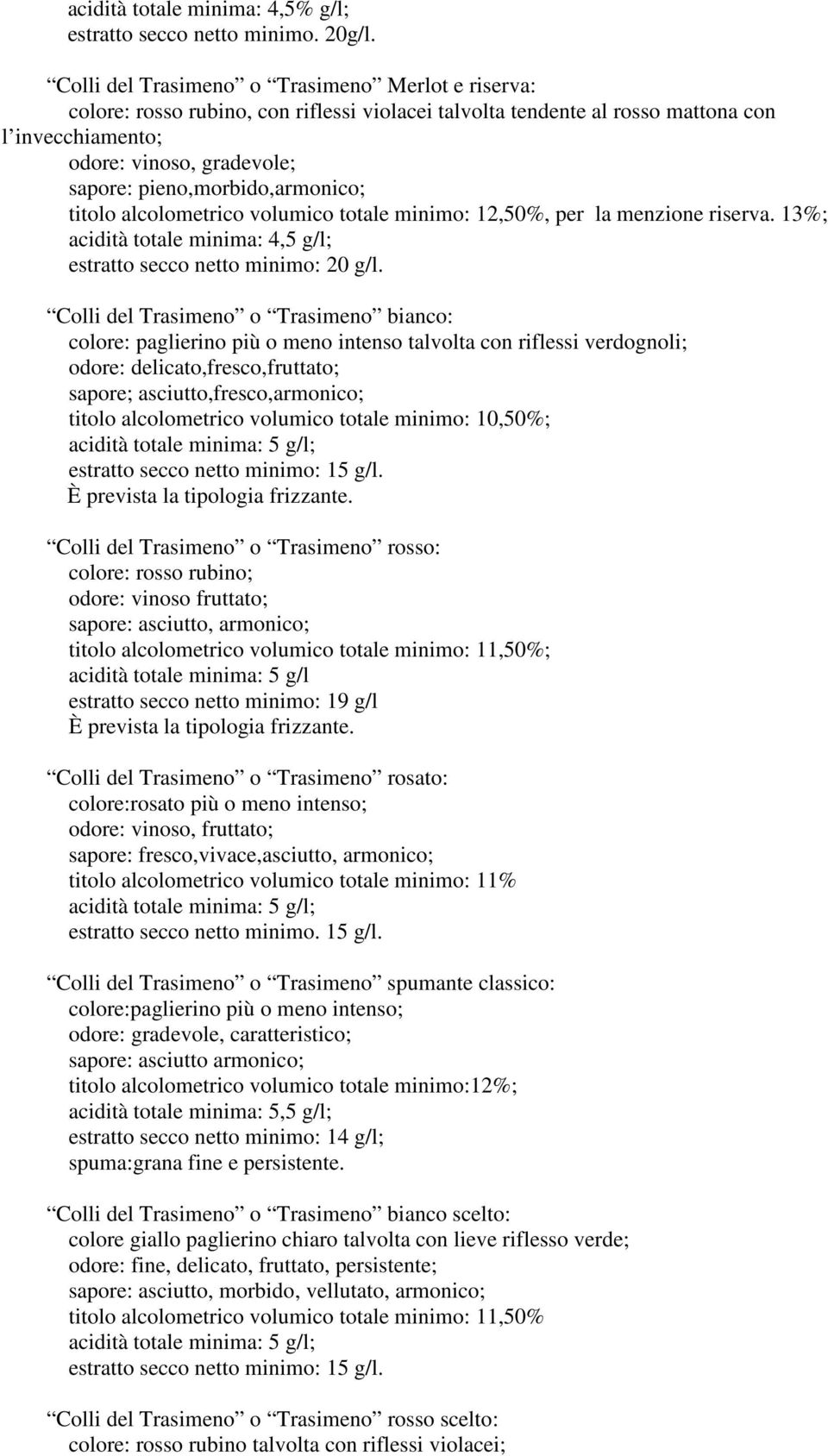 acidità totale minima: 4,5% g/l;
estratto secco netto minimo. 20g/l.

“Colli del Trasimeno” o “Trasimeno” Merlot e riserva:
colore: rosso rubino, con riflessi violacei talvolta tendente al rosso mattona con l’invecchiamento;
odore: vinoso, gradevole;
sapore: pieno,morbido,armonico;
titolo alcolometrico volumico totale minimo: 12,50%, per la menzione riserva. 13%;
acidità totale minima: 4,5 g/l;
estratto secco netto minimo: 20 g/l.

“Colli del Trasimeno” o “Trasimeno” bianco:
colore: paglierino più o meno intenso talvolta con riflessi verdognoli;
odore: delicato,fresco,fruttato;
sapore; asciutto,fresco,armonico;
titolo alcolometrico volumico totale minimo: 10,50%;
acidità totale minima: 5 g/l;
estratto secco netto minimo: 15 g/l.
È prevista la tipologia frizzante.

“Colli del Trasimeno” o “Trasimeno” rosso:
colore: rosso rubino;
odore: vinoso fruttato;
sapore: asciutto, armonico;
titolo alcolometrico volumico totale minimo: 11,50%;
acidità totale minima: 5 g/l
estratto secco netto minimo: 19 g/l
È prevista la tipologia frizzante.

“Colli del Trasimeno” o “Trasimeno” rosato:
colore:rosato più o meno intenso;
odore: vinoso, fruttato;
sapore: fresco,vivace,asciutto, armonico;
titolo alcolometrico volumico totale minimo: 11%
acidità totale minima: 5 g/l;
estratto secco netto minimo. 15 g/l.

“Colli del Trasimeno” o “Trasimeno” spumante classico:
colore:paglierino più o meno intenso;
odore: gradevole, caratteristico;
sapore: asciutto armonico;
titolo alcolometrico volumico totale minimo:12%;
acidità totale minima: 5,5 g/l;
estratto secco netto minimo: 14 g/l;
spuma:grana fine e persistente.

“Colli del Trasimeno” o “Trasimeno” bianco scelto:
colore giallo paglierino chiaro talvolta con lieve riflesso verde;
odore: fine, delicato, fruttato, persistente;
sapore: asciutto, morbido, vellutato, armonico;
titolo alcolometrico volumico totale minimo: 11,50%
acidità totale minima: 5 g/l;
estratto secco netto minimo: 15 g/l.

“Colli del Trasimeno” o “Trasimeno” rosso scelto:
colore: rosso rubino talvolta con riflessi violacei;